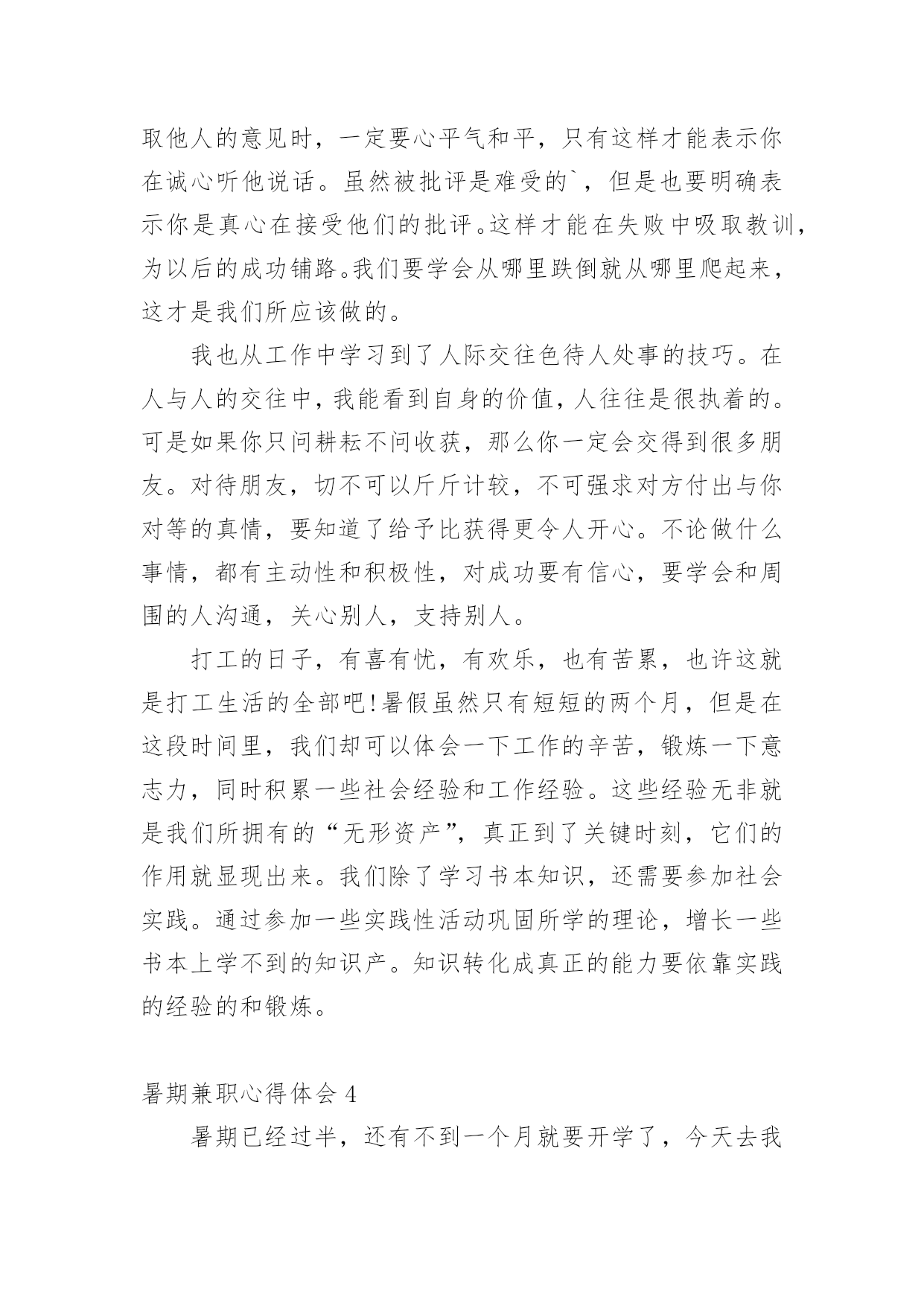 取他人的意见时，一定要心平气和平，只有这样才能表示你在诚心听他说话。虽然被批评是难受的`，但是也要明确表示你是真心在接受他们的批评。这样才能在失败中吸取教训，为以后的成功铺路。我们要学会从哪里跌倒就从哪里爬起来，这才是我们所应该做的。

我也从工作中学习到了人际交往色待人处事的技巧。在人与人的交往中，我能看到自身的价值，人往往是很执着的。可是如果你只问耕耘不问收获，那么你一定会交得到很多朋友。对待朋友，切不可以斤斤计较，不可强求对方付出与你对等的真情，要知道了给予比获得更令人开心。不论做什么事情，都有主动性和积极性，对成功要有信心，要学会和周围的人沟通，关心别人，支持别人。

打工的日子，有喜有忧，有欢乐，也有苦累，也许这就是打工生活的全部吧!暑假虽然只有短短的两个月，但是在这段时间里，我们却可以体会一下工作的辛苦，锻炼一下意志力，同时积累一些社会经验和工作经验。这些经验无非就是我们所拥有的“无形资产”，真正到了关键时刻，它们的作用就显现出来。我们除了学习书本知识，还需要参加社会实践。通过参加一些实践性活动巩固所学的理论，增长一些书本上学不到的知识产。知识转化成真正的能力要依靠实践的经验的和锻炼。

暑期兼职心得体会 4

暑期已经过半，还有不到一个月就要开学了，今天去我